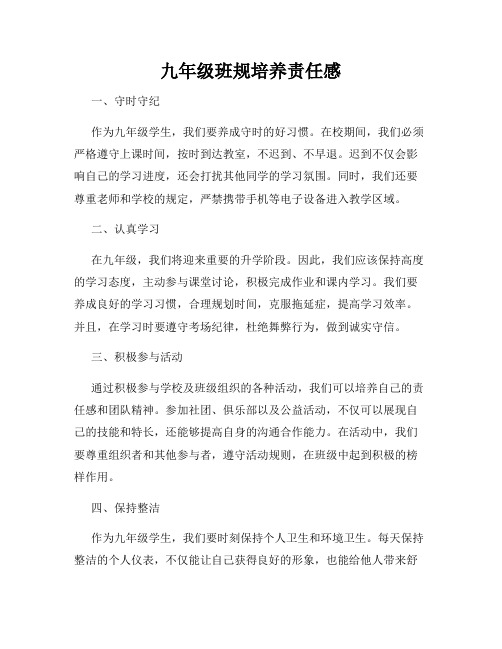 九年级班规培养责任感

一、守时守纪

作为九年级学生，我们要养成守时的好习惯。在校期间，我们必须严格遵守上课时间，按时到达教室，不迟到、不早退。迟到不仅会影响自己的学习进度，还会打扰其他同学的学习氛围。同时，我们还要尊重老师和学校的规定，严禁携带手机等电子设备进入教学区域。

二、认真学习

在九年级，我们将迎来重要的升学阶段。因此，我们应该保持高度的学习态度，主动参与课堂讨论，积极完成作业和课内学习。我们要养成良好的学习习惯，合理规划时间，克服拖延症，提高学习效率。并且，在学习时要遵守考场纪律，杜绝舞弊行为，做到诚实守信。

三、积极参与活动

通过积极参与学校及班级组织的各种活动，我们可以培养自己的责任感和团队精神。参加社团、俱乐部以及公益活动，不仅可以展现自己的技能和特长，还能够提高自身的沟通合作能力。在活动中，我们要尊重组织者和其他参与者，遵守活动规则，在班级中起到积极的榜样作用。

四、保持整洁

作为九年级学生，我们要时刻保持个人卫生和环境卫生。每天保持整洁的个人仪表，不仅能让自己获得良好的形象，也能给他人带来舒